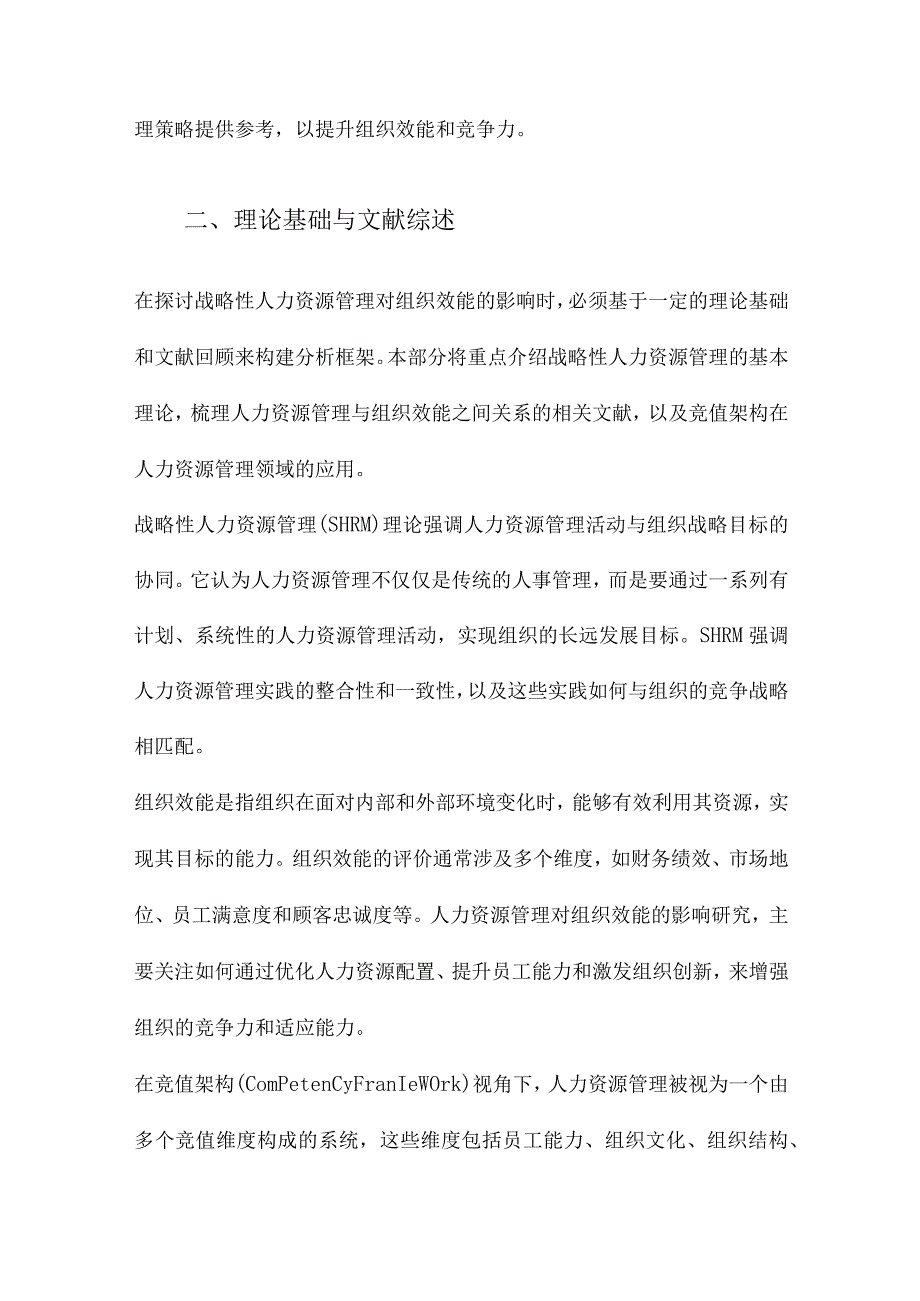 理策略提供参考，以提升组织效能和竞争力。

二、理论基础与文献综述

在探讨战略性人力资源管理对组织效能的影响时，必须基于一定的理论基础和文献回顾来构建分析框架。本部分将重点介绍战略性人力资源管理的基本理论，梳理人力资源管理与组织效能之间关系的相关文献，以及竞值架构在人力资源管理领域的应用。

战略性人力资源管理(SHRM)理论强调人力资源管理活动与组织战略目标的协同。它认为人力资源管理不仅仅是传统的人事管理，而是要通过一系列有计划、系统性的人力资源管理活动，实现组织的长远发展目标。SHRM强调人力资源管理实践的整合性和一致性，以及这些实践如何与组织的竞争战略相匹配。

组织效能是指组织在面对内部和外部环境变化时，能够有效利用其资源，实现其目标的能力。组织效能的评价通常涉及多个维度，如财务绩效、市场地位、员工满意度和顾客忠诚度等。人力资源管理对组织效能的影响研究，主要关注如何通过优化人力资源配置、提升员工能力和激发组织创新，来增强组织的竞争力和适应能力。

在竞值架构(ComPetenCyFranIeWOrk)视角下，人力资源管理被视为一个由多个竞值维度构成的系统，这些维度包括员工能力、组织文化、组织结构、